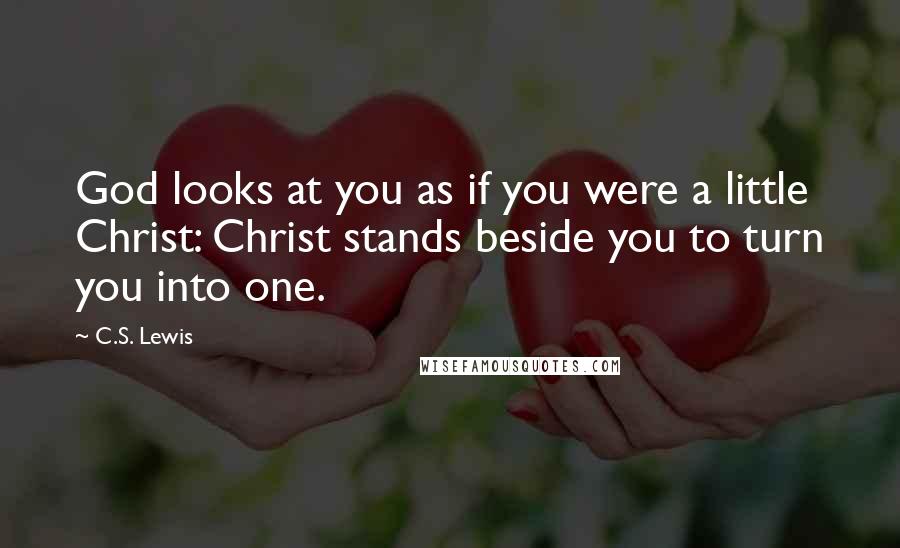 God looks at you as if you were a little Christ: Christ stands beside you to turn you into one.

~ C.S. Lewis

WISEFAMOUSQUOTES.COM